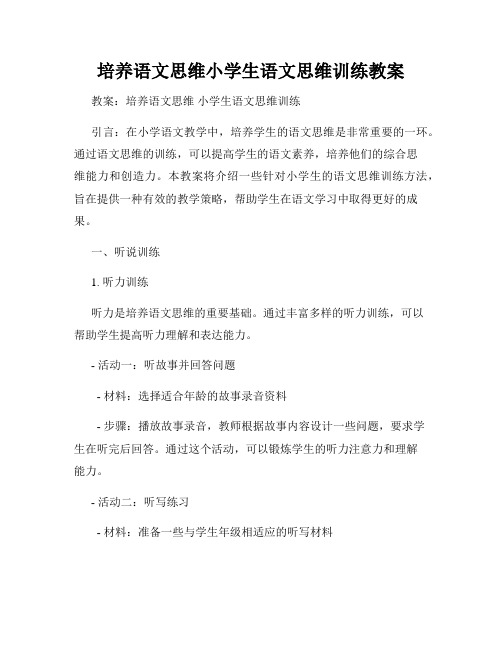 培养语文思维小学生语文思维训练教案

教案：培养语文思维 小学生语文思维训练

引言：在小学语文教学中，培养学生的语文思维是非常重要的一环。通过语文思维的训练，可以提高学生的语文素养，培养他们的综合思维能力和创造力。本教案将介绍一些针对小学生的语文思维训练方法，旨在提供一种有效的教学策略，帮助学生在语文学习中取得更好的成果。

一、听说训练

1. 听力训练

听力是培养语文思维的重要基础。通过丰富多样的听力训练，可以帮助学生提高听力理解和表达能力。

- 活动一：听故事并回答问题

- 材料：选择适合年龄的故事录音资料

- 步骤：播放故事录音，教师根据故事内容设计一些问题，要求学生在听完后回答。通过这个活动，可以锻炼学生的听力注意力和理解能力。

- 活动二：听写练习

- 材料：准备一些与学生年级相适应的听写材料